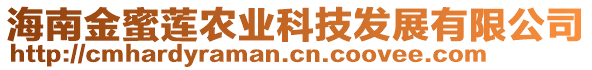 海南金蜜莲农业科技发展有限公司
http://cmhardyraman.cn.coovee.com